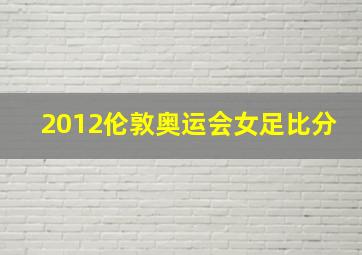 2012伦敦奥运会女足比分